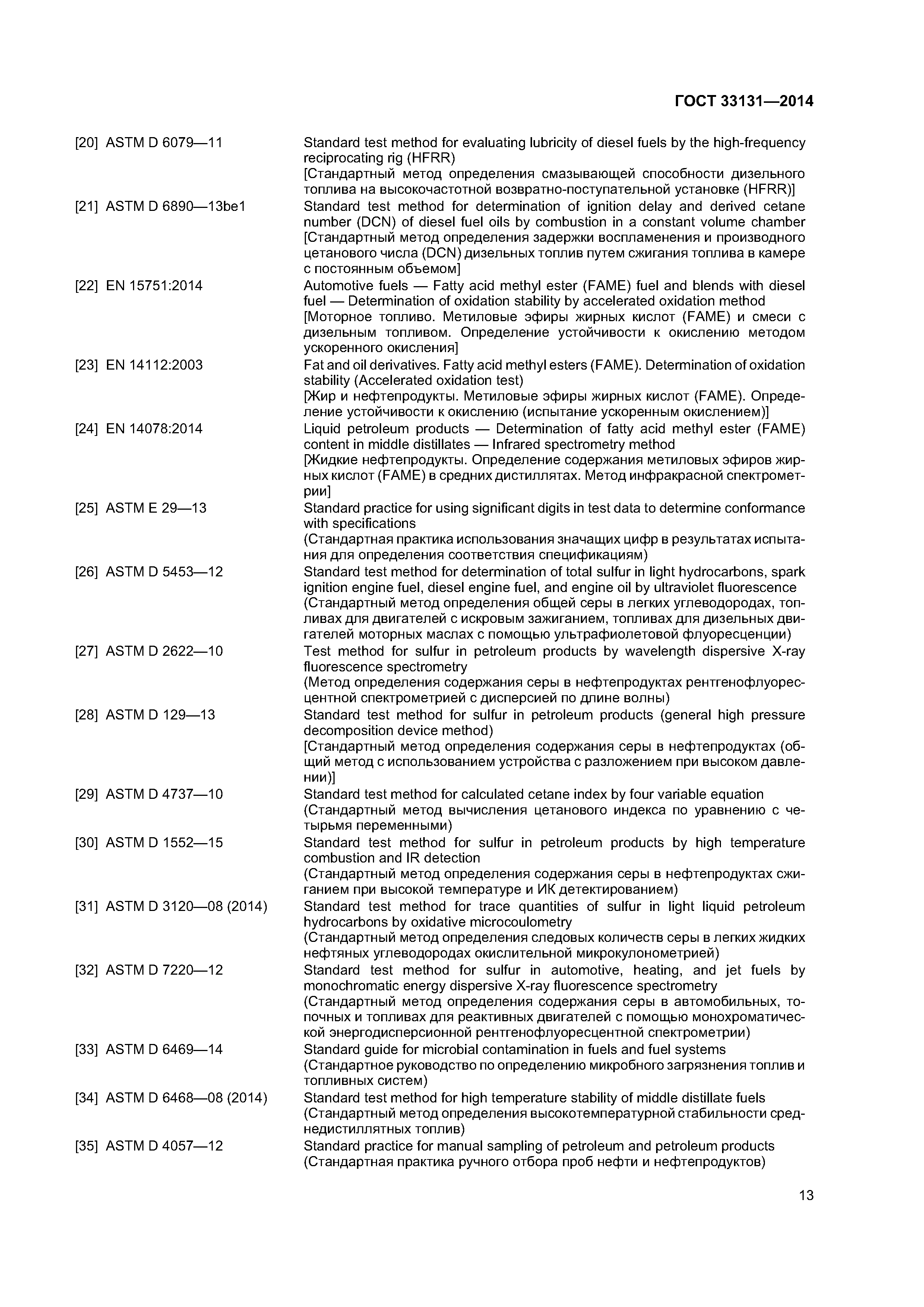 ГОСТ 33131—2014

[20] ASTM D 6079—11 Standard test method for evaluating lubricity of diesel fuels by the high-frequency reciprocating rig (HFRR)
[Стандартный метод определения смазывающей способности дизельного топлива на высокочастотной возвратно-поступательной установке (HFRR)]

[21] ASTM D 6890—13be1 Standard test method for determination of ignition delay and derived cetane number (DCN) of diesel fuel oils by combustion in a constant volume chamber
[Стандартный метод определения задержки воспламенения и производного цетанового числа (DCN) дизельных топлив путем сжигания топлива в камере с постоянным объемом]

[22] EN 15751:2014 Automotive fuels — Fatty acid methyl ester (FAME) fuel and blends with diesel fuel — Determination of oxidation stability by accelerated oxidation method
[Моторное топливо. Метиловые эфиры жирных кислот (FAME) и смеси с дизельным топливом. Определение устойчивости к окислению методом ускоренного окисления]

[23] EN 14112:2003 Fat and oil derivatives. Fatty acid methyl esters (FAME). Determination of oxidation stability (Accelerated oxidation test)
[Жир и нефтепродукты. Метиловые эфиры жирных кислот (FAME). Определение устойчивости к окислению (испытание ускоренным окислением)]

[24] EN 14078:2014 Liquid petroleum products — Determination of fatty acid methyl ester (FAME) content in middle distillates — Infrared spectrometry method
[Жидкие нефтепродукты. Определение содержания метиловых эфиров жирных кислот (FAME) в средних дистиллятах. Метод инфракрасной спектрометрии]

[25] ASTM E 29—13 Standard practice for using significant digits in test data to determine conformance with specifications
(Стандартная практика использования значащих цифр в результатах испытания для определения соответствия спецификациям)

[26] ASTM D 5453—12 Standard test method for determination of total sulfur in light hydrocarbons, spark ignition engine fuel, diesel engine fuel, and engine oil by ultraviolet fluorescence
(Стандартный метод определения общей серы в легких углеводородах, топливах для двигателей с искровым зажиганием, топливах для дизельных двигателей моторных маслах с помощью ультрафиолетовой флуоресценции)

[27] ASTM D 2622—10 Test method for sulfur in petroleum products by wavelength dispersive X-ray fluorescence spectrometry
(Метод определения содержания серы в нефтепродуктах рентгенофлуоресцентной спектрометрией с дисперсией по длине волны)

[28] ASTM D 129—13 Standard test method for sulfur in petroleum products (general high pressure decomposition device method)
[Стандартный метод определения содержания серы в нефтепродуктах (общий метод с использованием устройства с разложением при высоком давлении)]

[29] ASTM D 4737—10 Standard test method for calculated cetane index by four variable equation
(Стандартный метод вычисления цетанового индекса по уравнению с четырьмя переменными)

[30] ASTM D 1552—15 Standard test method for sulfur in petroleum products by high temperature combustion and IR detection
(Стандартный метод определения содержания серы в нефтепродуктах сжиганием при высокой температуре и ИК детектированием)

[31] ASTM D 3120—08 (2014) Standard test method for trace quantities of sulfur in light liquid petroleum hydrocarbons by oxidative microcoulometry
(Стандартный метод определения следовых количеств серы в легких жидких нефтяных углеводородах окислительной микрокулонометрией)

[32] ASTM D 7220—12 Standard test method for sulfur in automotive, heating, and jet fuels by monochromatic energy dispersive X-ray fluorescence spectrometry
(Стандартный метод определения содержания серы в автомобильных, топочных и топливах для реактивных двигателей с помощью монохроматической энергодисперсионной рентгенофлуоресцентной спектрометрии)

[33] ASTM D 6469—14 Standard guide for microbial contamination in fuels and fuel systems
(Стандартное руководство по определению микробного загрязнения топлив и топливных систем)

[34] ASTM D 6468—08 (2014) Standard test method for high temperature stability of middle distillate fuels
(Стандартный метод определения высокотемпературной стабильности среднедистиллятных топлив)

[35] ASTM D 4057—12 Standard practice for manual sampling of petroleum and petroleum products
(Стандартная практика ручного отбора проб нефти и нефтепродуктов)

13